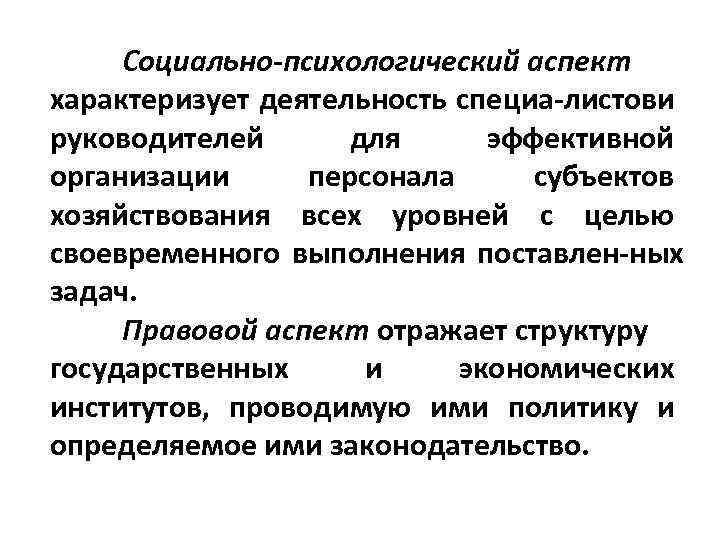 Социально-психологический аспект характеризует деятельность специа-листови руководителей для эффективной организации персонала субъектов хозяйствования всех уровней с целью своевременного выполнения поставлен-ных задач.

Правовой аспект отражает структуру государственных и экономических институтов, проводимую ими политику и определяемое ими законодательство.